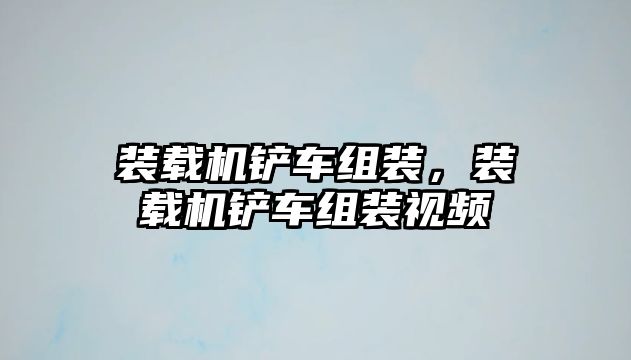 装载机铲车组装，装载机铲车组装视频